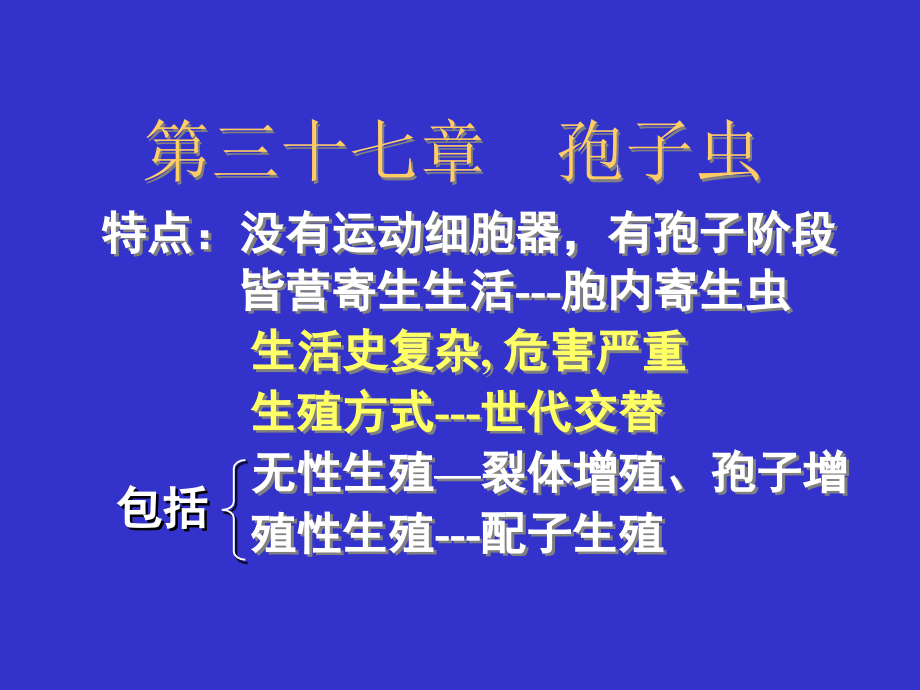 第三十七章　孢子虫

特点：没有运动细胞器，有孢子阶段

皆营寄生生活---胞内寄生虫

生活史复杂, 危害严重

生殖方式---世代交替

包括 无性生殖—裂体增殖、孢子增殖性生殖---配子生殖